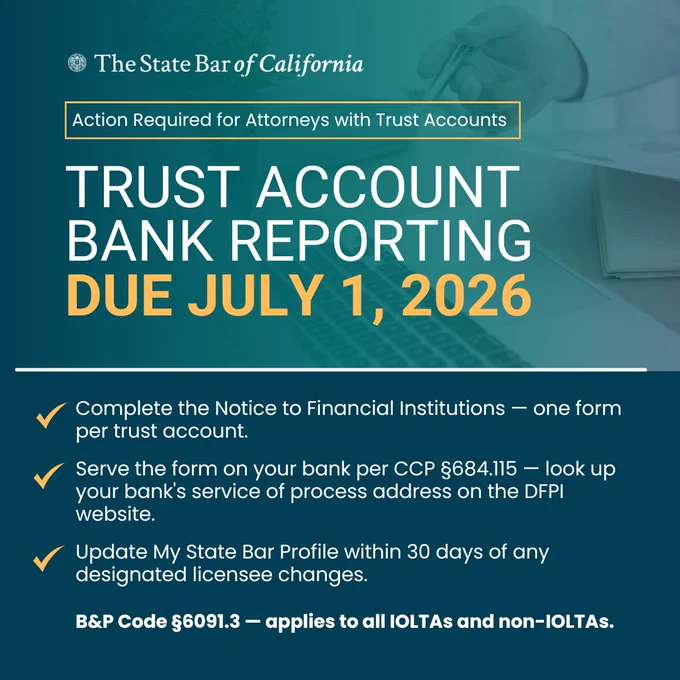 The State Bar of California

Action Required for Attorneys with Trust Accounts

TRUST ACCOUNT BANK REPORTING
DUE JULY 1, 2026

Complete the Notice to Financial Institutions — one form per trust account.

Serve the form on your bank per CCP §684.115 — look up your bank's service of process address on the DFPI website.

Update My State Bar Profile within 30 days of any designated licensee changes.

B&P Code §6091.3 — applies to all IOLTAs and non-IOLTAs.